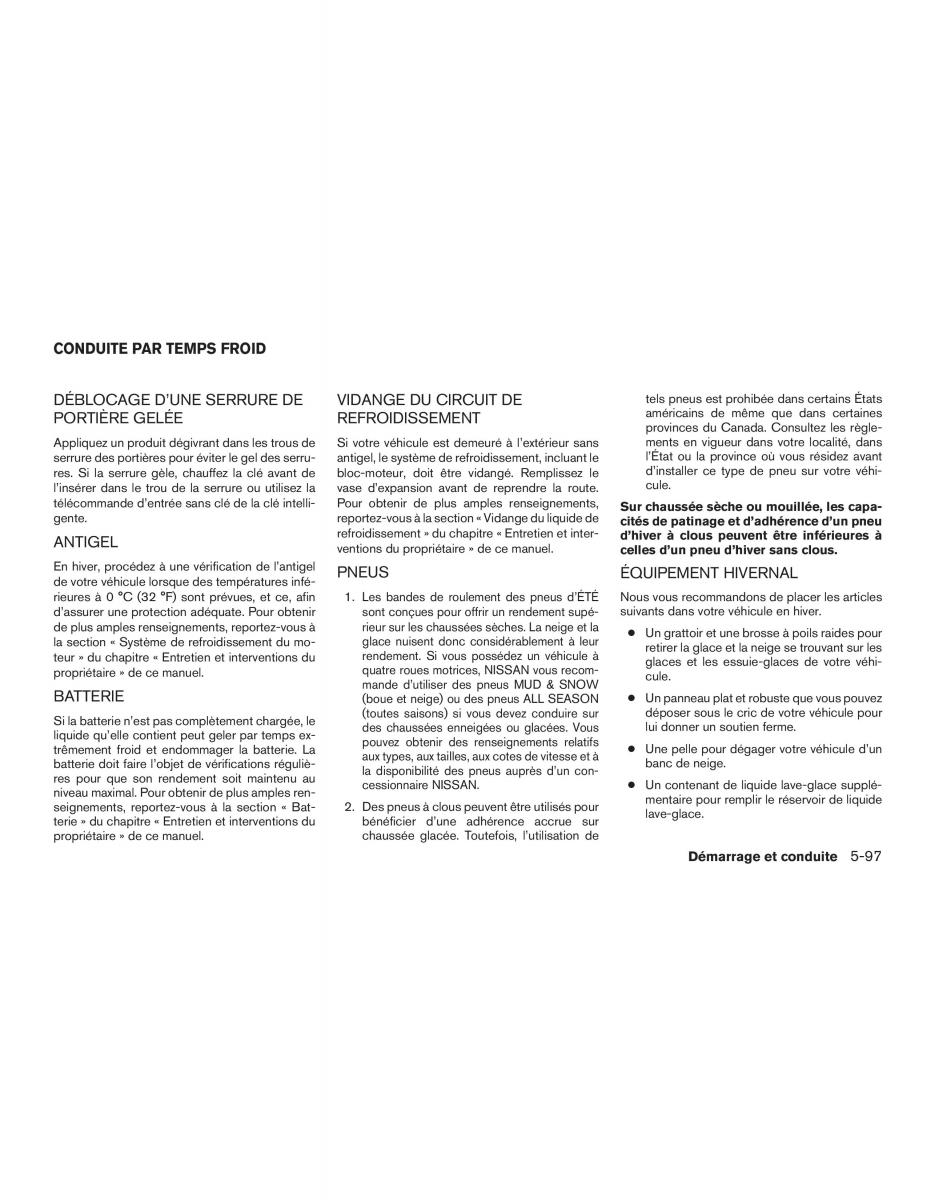 CONDUITE PAR TEMPS FROID

DÉBLOCAGE D'UNE SERRURE DE PORTIÈRE GELÉE

Appliquez un produit dégivrant dans les trous de serrure des portières pour éviter le gel des serrures. Si la serrure gèle, chauffez la clé avant de l'insérer dans le trou de la serrure ou utilisez la télécommande d'entrée sans clé de la clé intelligente.

ANTIGEL

En hiver, procédez à une vérification de l'antigel de votre véhicule lorsque des températures inférieures à 0 °C (32 °F) sont prévues, et ce, afin d'assurer une protection adéquate. Pour obtenir de plus amples renseignements, reportez-vous à la section « Système de refroidissement du moteur » du chapitre « Entretien et interventions du propriétaire » de ce manuel.

BATTERIE

Si la batterie n'est pas complètement chargée, le liquide qu'elle contient peut geler par temps extrêmement froid et endommager la batterie. La batterie doit faire l'objet de vérifications régulières pour que son rendement soit maintenu au niveau maximal. Pour obtenir de plus amples renseignements, reportez-vous à la section « Batterie » du chapitre « Entretien et interventions du propriétaire » de ce manuel.

VIDANGE DU CIRCUIT DE REFROIDISSEMENT

Si votre véhicule est demeuré à l'extérieur sans antigel, le système de refroidissement, incluant le bloc-moteur, doit être vidangé. Remplissez le vase d'expansion avant de reprendre la route. Pour obtenir de plus amples renseignements, reportez-vous à la section « Vidange du liquide de refroidissement » du chapitre « Entretien et interventions du propriétaire » de ce manuel.

PNEUS

1. Les bandes de roulement des pneus d'ÉTÉ sont conçues pour offrir un rendement supérieur sur les chaussées sèches. La neige et la glace nuisent donc considérablement à leur rendement. Si vous possédez un véhicule à quatre roues motrices, NISSAN vous recommande d'utiliser des pneus MUD & SNOW (boue et neige) ou des pneus ALL SEASON (toutes saisons) si vous devez conduire sur des chaussées enneigées ou glacées. Vous pouvez obtenir des renseignements relatifs aux types, aux tailles, aux cotes de vitesse et à la disponibilité des pneus auprès d'un concessionnaire NISSAN.

2. Des pneus à clous peuvent être utilisés pour bénéficier d'une adhérence accrue sur chaussée glacée. Toutefois, l'utilisation de tels pneus est prohibée dans certains États américains de même que dans certaines provinces du Canada. Consultez les règlements en vigueur dans votre localité, dans l'État ou la province où vous résidez avant d'installer ce type de pneu sur votre véhicule.

Sur chaussée sèche ou mouillée, les capacités de patinage et d'adhérence d'un pneu d'hiver à clous peuvent être inférieures à celles d'un pneu d'hiver sans clous.

ÉQUIPEMENT HIVERNAL

Nous vous recommandons de placer les articles suivants dans votre véhicule en hiver.

● Un grattoir et une brosse à poils raides pour retirer la glace et la neige se trouvant sur les glaces et les essuie-glaces de votre véhicule.

● Un panneau plat et robuste que vous pouvez déposer sous le cric de votre véhicule pour lui donner un soutien ferme.

● Une pelle pour dégager votre véhicule d'un banc de neige.

● Un contenant de liquide lave-glace supplémentaire pour remplir le réservoir de liquide lave-glace.

Démarrage et conduite 5-97